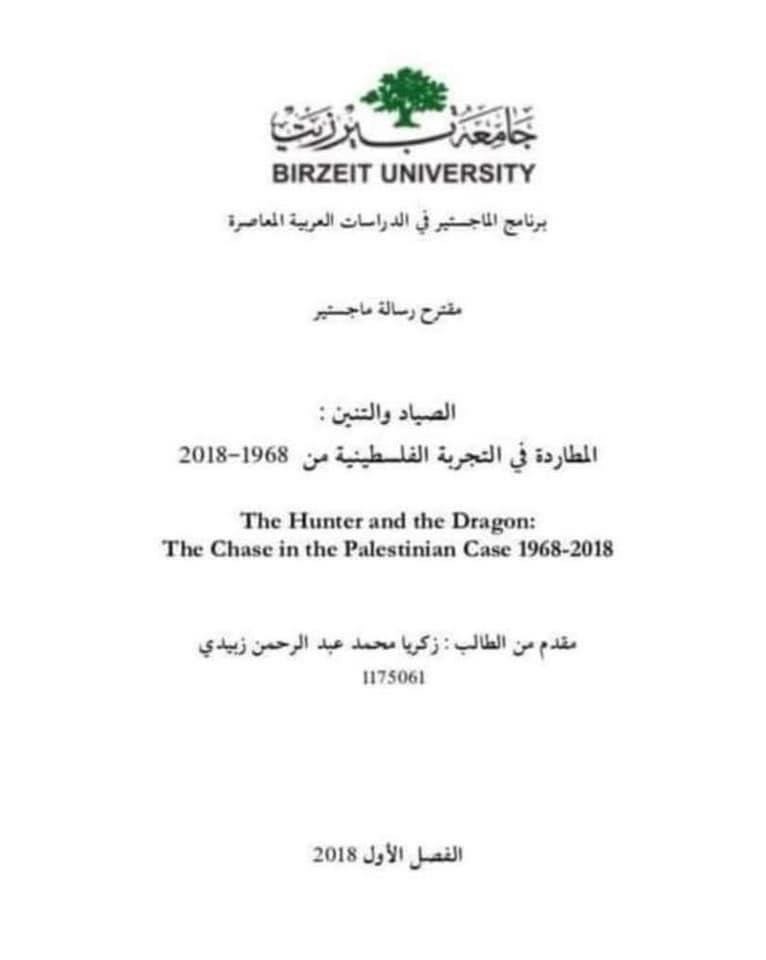 جامعة بيرزيت
BIRZEIT UNIVERSITY

برنامج الماجستير في الدراسات العربية المعاصرة

مقترح رسالة ماجستير

الصياد والتنين :
المطاردة في التجربة الفلسطينية من 1968-2018

The Hunter and the Dragon:
The Chase in the Palestinian Case 1968-2018

مقدم من الطالب : زكريا محمد عبد الرحمن زبيدي
1175061

الفصل الأول 2018